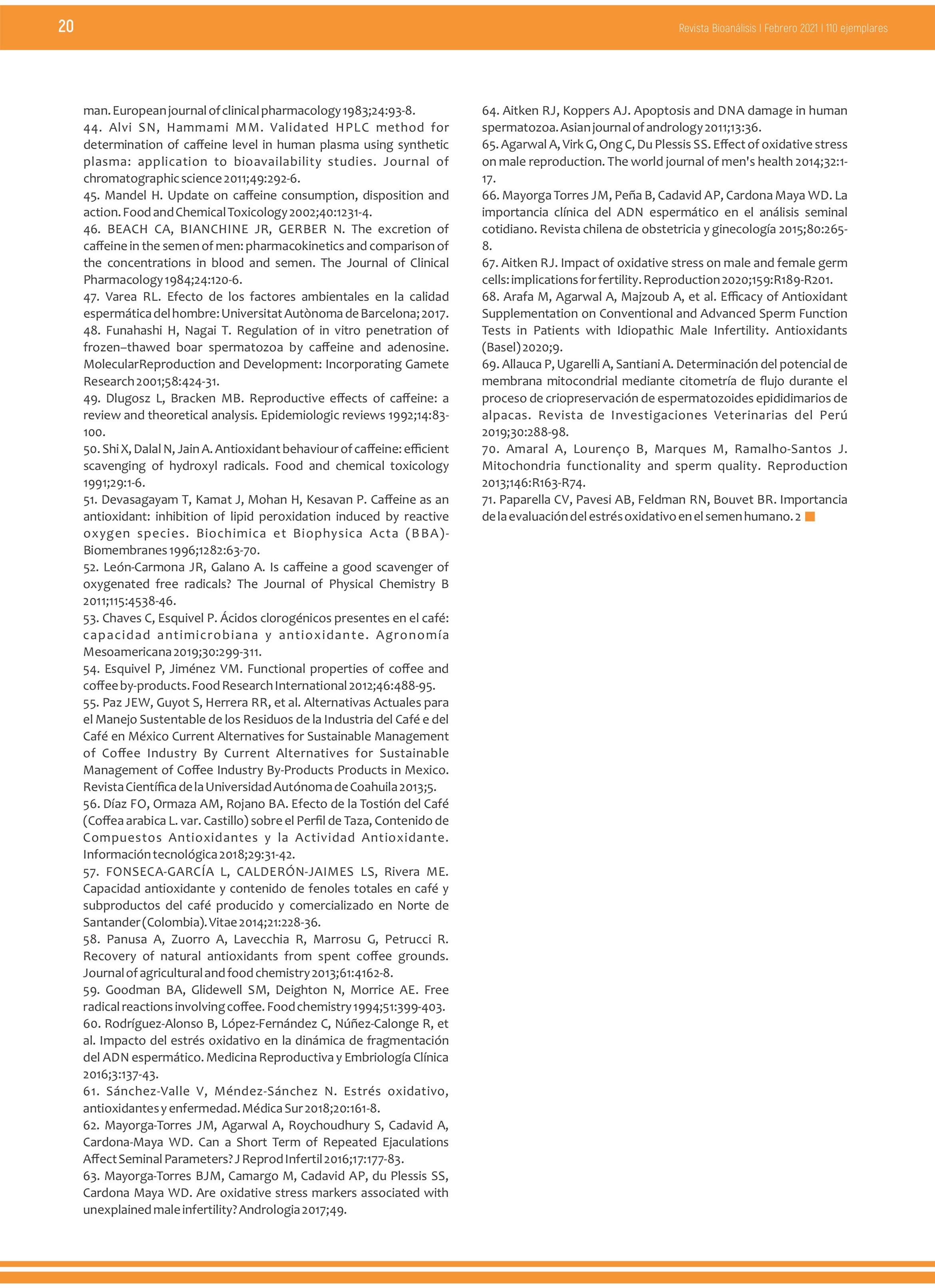 20

Revista Bioanálisis I Febrero 2021 I 110 ejemplares

man. European journal of clinical pharmacology 1983;24:93-8.
44. Alvi SN, Hammami MM. Validated HPLC method for determination of caffeine level in human plasma using synthetic plasma: application to bioavailability studies. Journal of chromatographic science 2011;49:292-6.
45. Mandel H. Update on caffeine consumption, disposition and action. Food and Chemical Toxicology 2002;40:1231-4.
46. BEACH CA, BIANCHINE JR, GERBER N. The excretion of caffeine in the semen of men: pharmacokinetics and comparison of the concentrations in blood and semen. The Journal of Clinical Pharmacology 1984;24:120-6.
47. Varea RL. Efecto de los factores ambientales en la calidad espermática del hombre: Universitat Autònoma de Barcelona; 2017.
48. Funahashi H, Nagai T. Regulation of in vitro penetration of frozen–thawed boar spermatozoa by caffeine and adenosine. MolecularReproduction and Development: Incorporating Gamete Research 2001;58:424-31.
49. Dlugosz L, Bracken MB. Reproductive effects of caffeine: a review and theoretical analysis. Epidemiologic reviews 1992;14:83-100.
50. Shi X, Dalal N, Jain A. Antioxidant behaviour of caffeine: efficient scavenging of hydroxyl radicals. Food and chemical toxicology 1991;29:1-6.
51. Devasagayam T, Kamat J, Mohan H, Kesavan P. Caffeine as an antioxidant: inhibition of lipid peroxidation induced by reactive oxygen species. Biochimica et Biophysica Acta (BBA)-Biomembranes 1996;1282:63-70.
52. León-Carmona JR, Galano A. Is caffeine a good scavenger of oxygenated free radicals? The Journal of Physical Chemistry B 2011;115:4538-46.
53. Chaves C, Esquivel P. Ácidos clorogénicos presentes en el café: capacidad antimicrobiana y antioxidante. Agronomía Mesoamericana 2019;30:299-311.
54. Esquivel P, Jiménez VM. Functional properties of coffee and coffee by-products. Food Research International 2012;46:488-95.
55. Paz JEW, Guyot S, Herrera RR, et al. Alternativas Actuales para el Manejo Sustentable de los Residuos de la Industria del Café e del Café en México Current Alternatives for Sustainable Management of Coffee Industry By Current Alternatives for Sustainable Management of Coffee Industry By-Products Products in Mexico. Revista Científica de la Universidad Autónoma de Coahuila 2013;5.
56. Díaz FO, Ormaza AM, Rojano BA. Efecto de la Tostión del Café (Coffea arabica L. var. Castillo) sobre el Perfil de Taza, Contenido de Compuestos Antioxidantes y la Actividad Antioxidante. Información tecnológica 2018;29:31-42.
57. FONSECA-GARCÍA L, CALDERÓN-JAIMES LS, Rivera ME. Capacidad antioxidante y contenido de fenoles totales en café y subproductos del café producido y comercializado en Norte de Santander (Colombia). Vitae 2014;21:228-36.
58. Panusa A, Zuorro A, Lavecchia R, Marrosu G, Petrucci R. Recovery of natural antioxidants from spent coffee grounds. Journal of agricultural and food chemistry 2013;61:4162-8.
59. Goodman BA, Glidewell SM, Deighton N, Morrice AE. Free radical reactions involving coffee. Food chemistry 1994;51:399-403.
60. Rodríguez-Alonso B, López-Fernández C, Núñez-Calonge R, et al. Impacto del estrés oxidativo en la dinámica de fragmentación del ADN espermático. Medicina Reproductiva y Embriología Clínica 2016;3:137-43.
61. Sánchez-Valle V, Méndez-Sánchez N. Estrés oxidativo, antioxidantes y enfermedad. Médica Sur 2018;20:161-8.
62. Mayorga-Torres JM, Agarwal A, Roychoudhury S, Cadavid A, Cardona-Maya WD. Can a Short Term of Repeated Ejaculations Affect Seminal Parameters? J Reprod Infertil 2016;17:177-83.
63. Mayorga-Torres BJM, Camargo M, Cadavid AP, du Plessis SS, Cardona Maya WD. Are oxidative stress markers associated with unexplained male infertility? Andrologia 2017;49.
64. Aitken RJ, Koppers AJ. Apoptosis and DNA damage in human spermatozoa. Asian journal of andrology 2011;13:36.
65. Agarwal A, Virk G, Ong C, Du Plessis SS. Effect of oxidative stress on male reproduction. The world journal of men's health 2014;32:1-17.
66. Mayorga Torres JM, Peña B, Cadavid AP, Cardona Maya WD. La importancia clínica del ADN espermático en el análisis seminal cotidiano. Revista chilena de obstetricia y ginecología 2015;80:265-8.
67. Aitken RJ. Impact of oxidative stress on male and female germ cells: implications for fertility. Reproduction 2020;159:R189-R201.
68. Arafa M, Agarwal A, Majzoub A, et al. Efficacy of Antioxidant Supplementation on Conventional and Advanced Sperm Function Tests in Patients with Idiopathic Male Infertility. Antioxidants (Basel) 2020;9.
69. Allauca P, Ugarelli A, Santiani A. Determinación del potencial de membrana mitocondrial mediante citometría de flujo durante el proceso de criopreservación de espermatozoides epididimarios de alpacas. Revista de Investigaciones Veterinarias del Perú 2019;30:288-98.
70. Amaral A, Lourenço B, Marques M, Ramalho-Santos J. Mitochondria functionality and sperm quality. Reproduction 2013;146:R163-R74.
71. Paparella CV, Pavesi AB, Feldman RN, Bouvet BR. Importancia de la evaluación del estrés oxidativo en el semen humano. 2